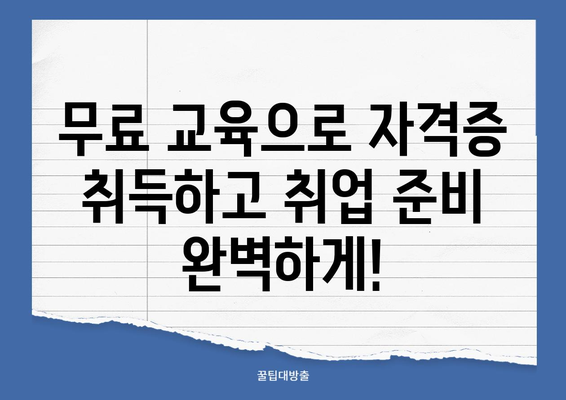 무료 교육으로 자격증 취득하고 취업 준비 완벽하게!

꿀팁대방출